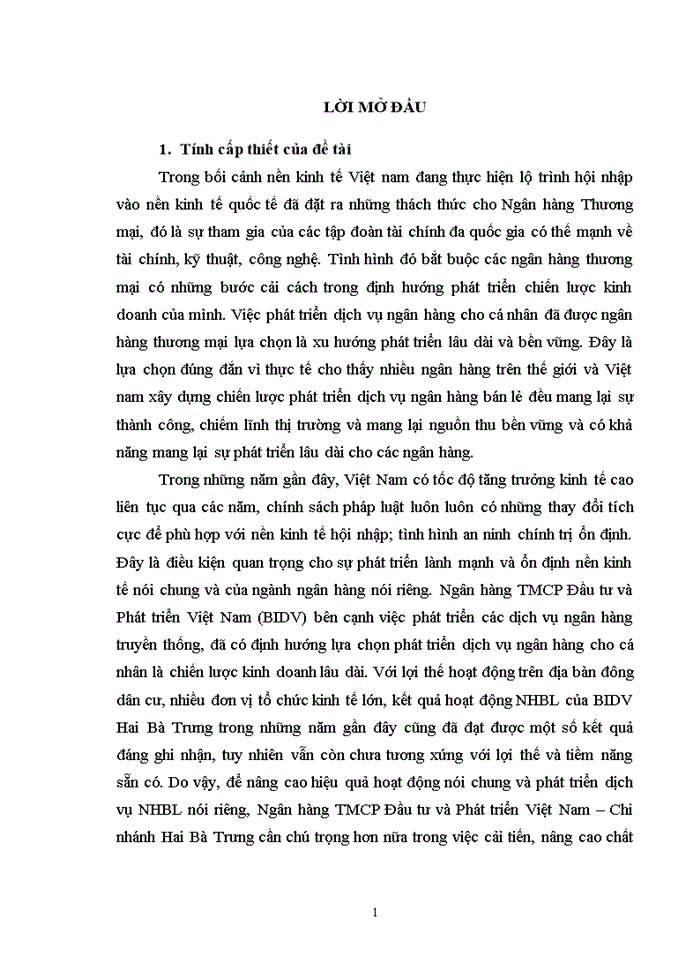 LỜI MỞ ĐẦU

1. Tính cấp thiết của đề tài

Trong bối cảnh nền kinh tế Việt nam đang thực hiện lộ trình hội nhập vào nền kinh tế quốc tế đã đặt ra những thách thức cho Ngân hàng Thương mại, đó là sự tham gia của các tập đoàn tài chính đa quốc gia có thế mạnh về tài chính, kỹ thuật, công nghệ. Tình hình đó bắt buộc các ngân hàng thương mại có những bước cải cách trong định hướng phát triển chiến lược kinh doanh của mình. Việc phát triển dịch vụ ngân hàng cho cá nhân đã được ngân hàng thương mại lựa chọn là xu hướng phát triển lâu dài và bền vững. Đây là lựa chọn đúng đắn vì thực tế cho thấy nhiều ngân hàng trên thế giới và Việt nam xây dựng chiến lược phát triển dịch vụ ngân hàng bán lẻ đều mang lại sự thành công, chiếm lĩnh thị trường và mang lại nguồn thu bền vững và có khả năng mang lại sự phát triển lâu dài cho các ngân hàng.

Trong những năm gần đây, Việt Nam có tốc độ tăng trưởng kinh tế cao liên tục qua các năm, chính sách pháp luật luôn luôn có những thay đổi tích cực để phù hợp với nền kinh tế hội nhập; tình hình an ninh chính trị ổn định. Đây là điều kiện quan trọng cho sự phát triển lành mạnh và ổn định nền kinh tế nói chung và của ngành ngân hàng nói riêng. Ngân hàng TMCP Đầu tư và Phát triển Việt Nam (BIDV) bên cạnh việc phát triển các dịch vụ ngân hàng truyền thống, đã có định hướng lựa chọn phát triển dịch vụ ngân hàng cho cá nhân là chiến lược kinh doanh lâu dài. Với lợi thế hoạt động trên địa bàn đông dân cư, nhiều đơn vị tổ chức kinh tế lớn, kết quả hoạt động NHBL của BIDV Hai Bà Trưng trong những năm gần đây cũng đã đạt được một số kết quả đáng ghi nhận, tuy nhiên vẫn còn chưa tương xứng với lợi thế và tiềm năng sẵn có. Do vậy, để nâng cao hiệu quả hoạt động nói chung và phát triển dịch vụ NHBL nói riêng, Ngân hàng TMCP Đầu tư và Phát triển Việt Nam – Chi nhánh Hai Bà Trưng cần chú trọng hơn nữa trong việc cải tiến, nâng cao chất

1